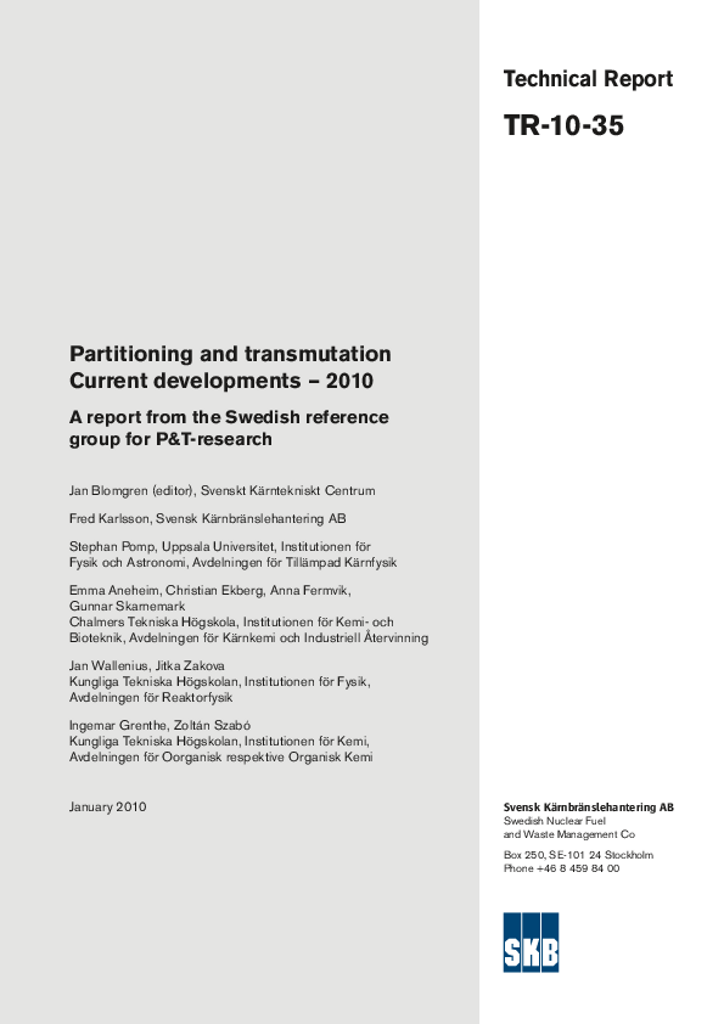 Technical Report

TR-10-35

Partitioning and transmutation
Current developments – 2010

A report from the Swedish reference group for P&T-research

Jan Blomgren (editor), Svenskt Kärntekniskt Centrum

Fred Karlsson, Svensk Kärnbränslehantering AB

Stephan Pomp, Uppsala Universitet, Institutionen för Fysik och Astronomi, Avdelningen för Tillämpad Kärnfysik

Emma Aneheim, Christian Ekberg, Anna Fermvik, Gunnar Skarnemark
Chalmers Tekniska Högskola, Institutionen för Kemi- och Bioteknik, Avdelningen för Kärnkemi och Industriell Återvinning

Jan Wallenius, Jitka Zakova
Kungliga Tekniska Högskolan, Institutionen för Fysik, Avdelningen för Reaktorfysik

Ingemar Grenthe, Zoltán Szabó
Kungliga Tekniska Högskolan, Institutionen för Kemi, Avdelningen för Oorganisk respektive Organisk Kemi

January 2010

Svensk Kärnbränslehantering AB
Swedish Nuclear Fuel and Waste Management Co

Box 250, SE-101 24 Stockholm
Phone +46 8 459 84 00

SKB